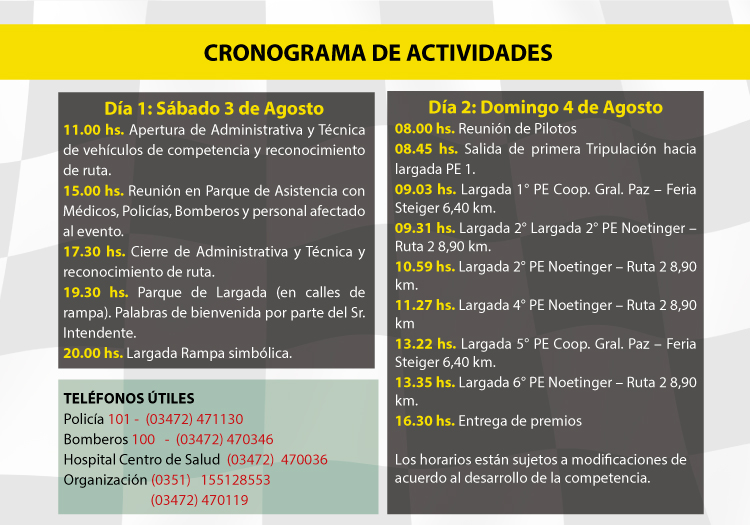 CRONOGRAMA DE ACTIVIDADES

Día 1: Sábado 3 de Agosto
11.00 hs. Apertura de Administrativa y Técnica de vehículos de competencia y reconocimiento de ruta.
15.00 hs. Reunión en Parque de Asistencia con Médicos, Policías, Bomberos y personal afectado al evento.
17.30 hs. Cierre de Administrativa y Técnica y reconocimiento de ruta.
19.30 hs. Parque de Largada (en calles de rampa). Palabras de bienvenida por parte del Sr. Intendente.
20.00 hs. Largada Rampa simbólica.

TELÉFONOS ÚTILES
Policía 101 - (03472) 471130
Bomberos 100 - (03472) 470346
Hospital Centro de Salud (03472) 470036
Organización (0351) 155128553
(03472) 470119

Día 2: Domingo 4 de Agosto
08.00 hs. Reunión de Pilotos
08.45 hs. Salida de primera Tripulación hacia largada PE 1.
09.03 hs. Largada 1° PE Coop. Gral. Paz – Feria Steiger 6,40 km.
09.31 hs. Largada 2° Largada 2° PE Noetinger – Ruta 2 8,90 km.
10.59 hs. Largada 2° PE Noetinger – Ruta 2 8,90 km.
11.27 hs. Largada 4° PE Noetinger – Ruta 2 8,90 km
13.22 hs. Largada 5° PE Coop. Gral. Paz – Feria Steiger 6,40 km.
13.35 hs. Largada 6° PE Noetinger – Ruta 2 8,90 km.
16.30 hs. Entrega de premios

Los horarios están sujetos a modificaciones de acuerdo al desarrollo de la competencia.